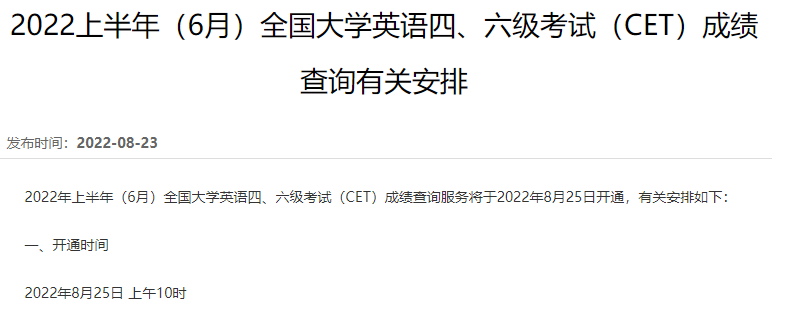 2022上半年（6月）全国大学英语四、六级考试（CET）成绩查询有关安排

发布时间：2022-08-23

2022年上半年（6月）全国大学英语四、六级考试（CET）成绩查询服务将于2022年8月25日开通，有关安排如下：

一、开通时间

2022年8月25日 上午10时